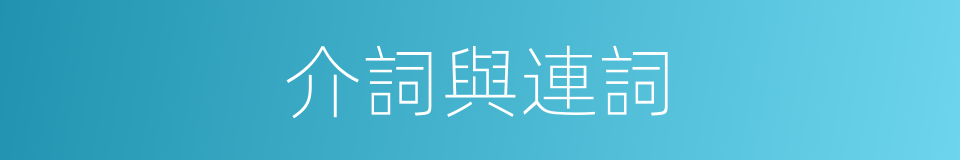 介詞與連詞